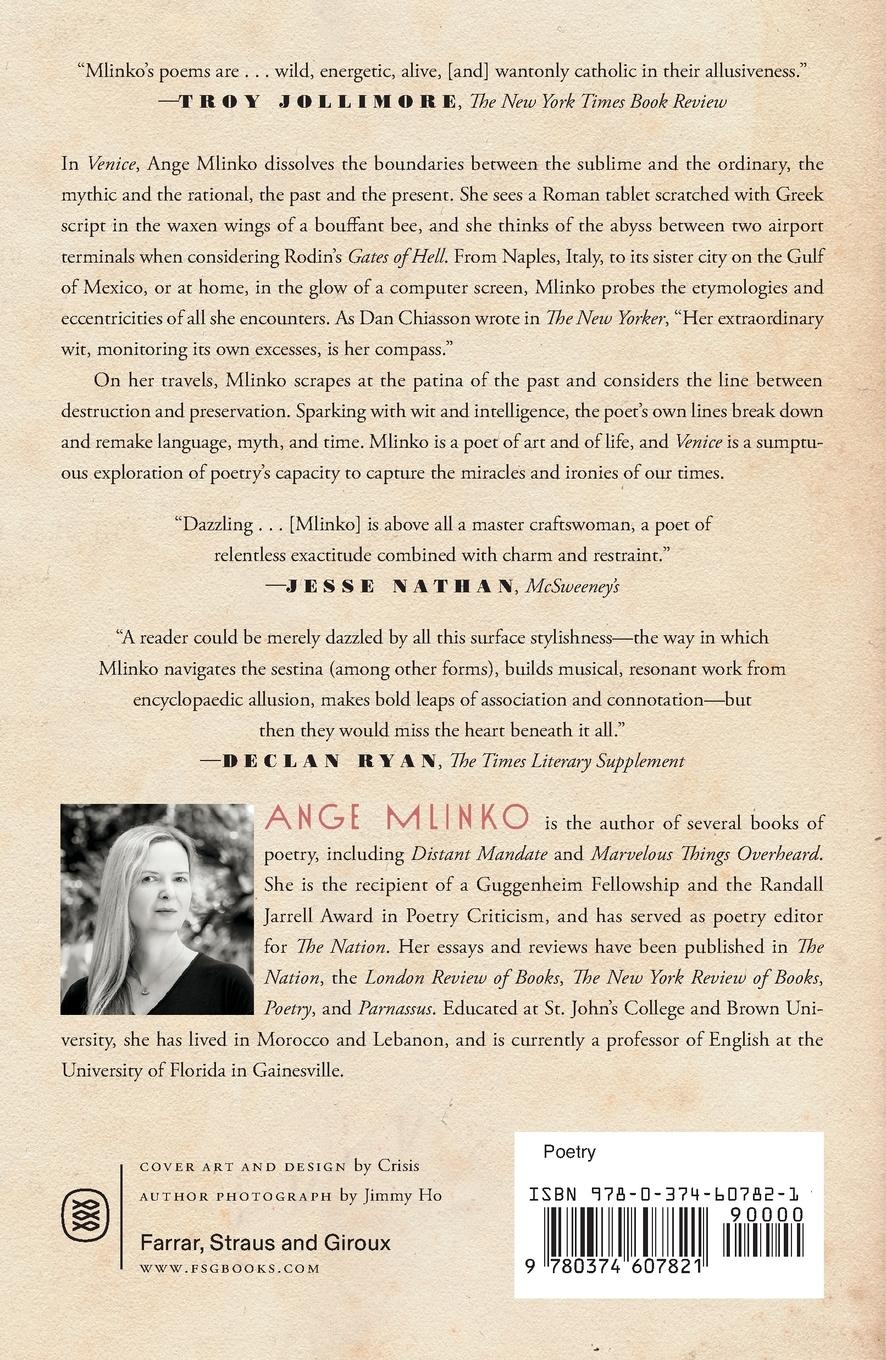 "Mlinko's poems are . . . wild, energetic, alive, [and] wantonly catholic in their allusiveness."
—TROY JOLLIMORE, The New York Times Book Review

In Venice, Ange Mlinko dissolves the boundaries between the sublime and the ordinary, the mythic and the rational, the past and the present. She sees a Roman tablet scratched with Greek script in the waxen wings of a bouffant bee, and she thinks of the abyss between two airport terminals when considering Rodin's Gates of Hell. From Naples, Italy, to its sister city on the Gulf of Mexico, or at home, in the glow of a computer screen, Mlinko probes the etymologies and eccentricities of all she encounters. As Dan Chiasson wrote in The New Yorker, "Her extraordinary wit, monitoring its own excesses, is her compass."

On her travels, Mlinko scrapes at the patina of the past and considers the line between destruction and preservation. Sparking with wit and intelligence, the poet's own lines break down and remake language, myth, and time. Mlinko is a poet of art and of life, and Venice is a sumptuous exploration of poetry's capacity to capture the miracles and ironies of our times.

"Dazzling . . . [Mlinko] is above all a master craftswoman, a poet of relentless exactitude combined with charm and restraint."
—JESSE NATHAN, McSweeney's

"A reader could be merely dazzled by all this surface stylishness—the way in which Mlinko navigates the sestina (among other forms), builds musical, resonant work from encyclopaedic allusion, makes bold leaps of association and connotation—but then they would miss the heart beneath it all."
—DECLAN RYAN, The Times Literary Supplement

ANGE MLINKO is the author of several books of poetry, including Distant Mandate and Marvelous Things Overheard. She is the recipient of a Guggenheim Fellowship and the Randall Jarrell Award in Poetry Criticism, and has served as poetry editor for The Nation. Her essays and reviews have been published in The Nation, the London Review of Books, The New York Review of Books, Poetry, and Parnassus. Educated at St. John's College and Brown University, she has lived in Morocco and Lebanon, and is currently a professor of English at the University of Florida in Gainesville.

COVER ART AND DESIGN by Crisis
AUTHOR PHOTOGRAPH by Jimmy Ho

Farrar, Straus and Giroux
WWW.FSGBOOKS.COM

Poetry
ISBN 978-0-374-60782-1
90000
9 780374 607821